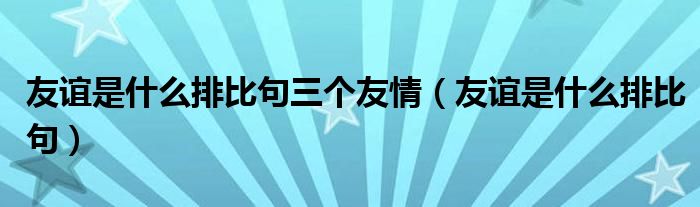 友谊是什么排比句三个友情（友谊是什么排比句）